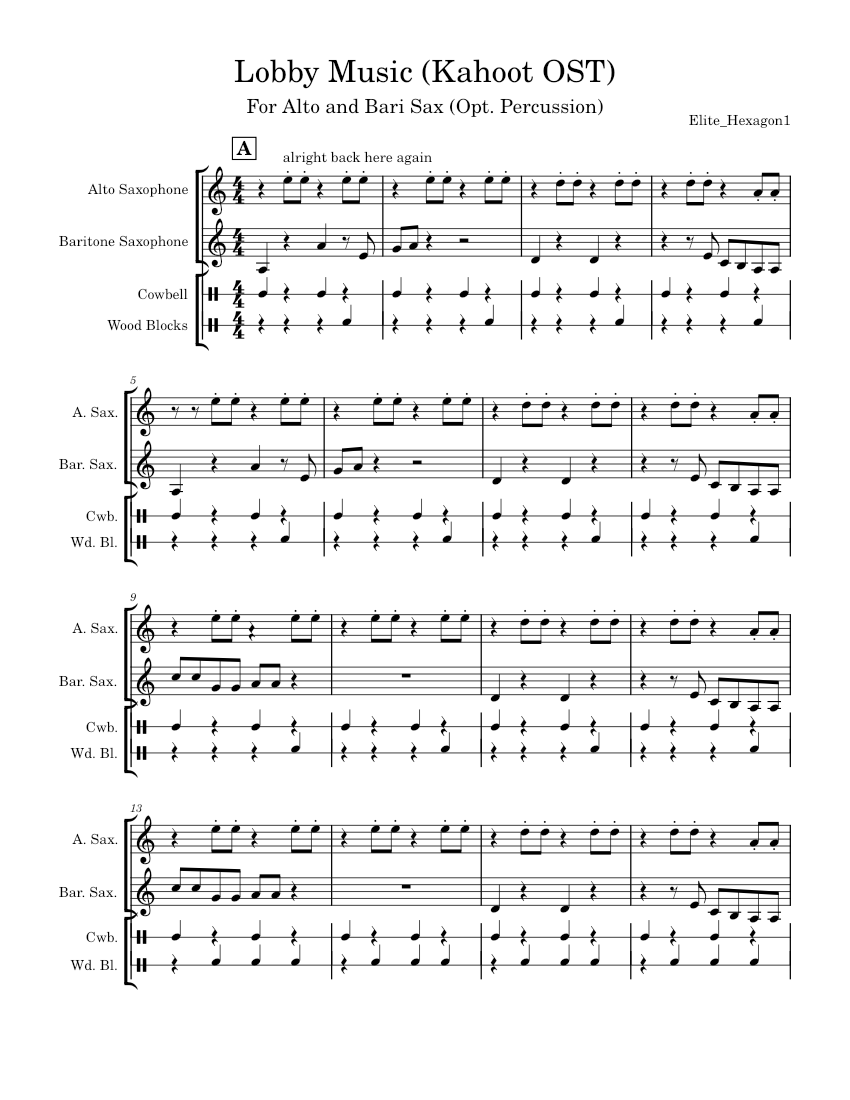 Lobby Music (Kahoot OST)

For Alto and Bari Sax (Opt. Percussion)

Elite_Hexagon1

A

alright back here again

Alto Saxophone

Baritone Saxophone

Cowbell

Wood Blocks

5

A. Sax.

Bar. Sax.

Cwb.

Wd. Bl.

9

A. Sax.

Bar. Sax.

Cwb.

Wd. Bl.

13

A. Sax.

Bar. Sax.

Cwb.

Wd. Bl.